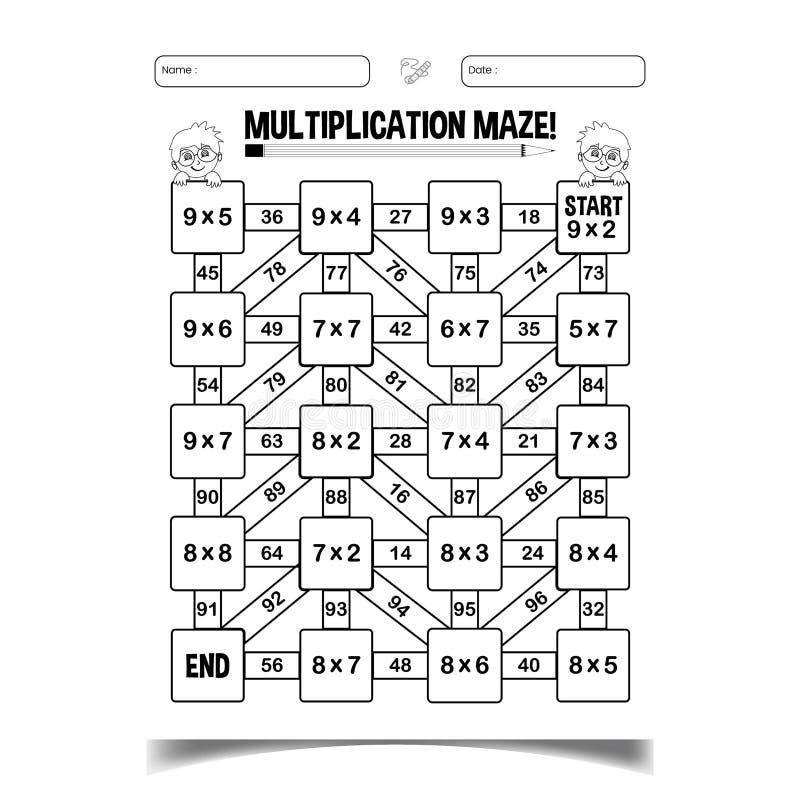 Name :

Date :

MULTIPLICATION MAZE!

9 x 5
36
9 x 4
27
9 x 3
18
START
9 x 2

45
78
77
76
75
74
73

9 x 6
49
7 x 7
42
6 x 7
35
5 x 7

54
79
80
81
82
83
84

9 x 7
63
8 x 2
28
7 x 4
21
7 x 3

90
89
88
16
87
86
85

8 x 8
64
7 x 2
14
8 x 3
24
8 x 4

91
92
93
94
95
96
32

END
56
8 x 7
48
8 x 6
40
8 x 5

dreamstime